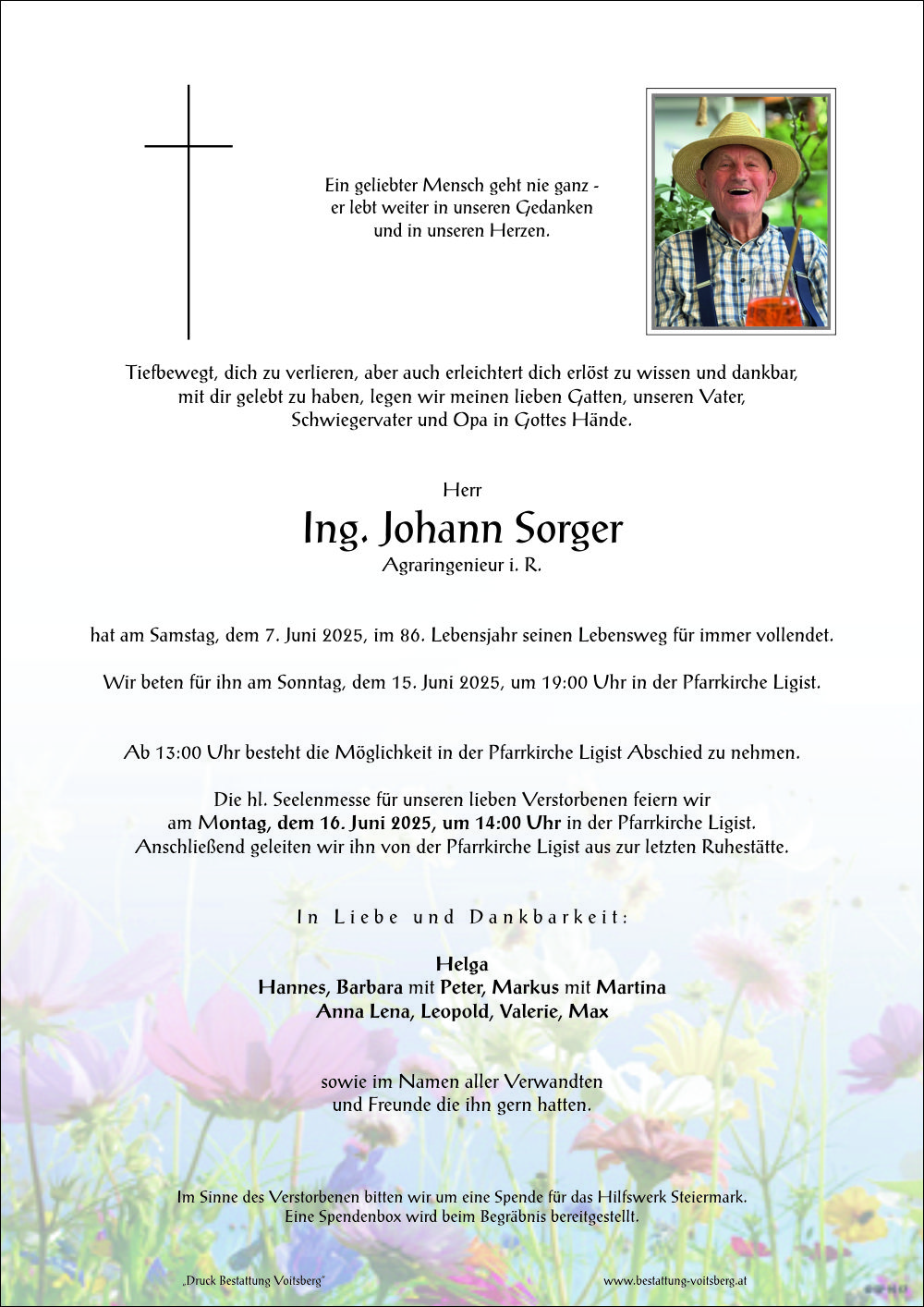 Ein geliebter Mensch geht nie ganz - er lebt weiter in unseren Gedanken und in unseren Herzen.

Tiefbewegt, dich zu verlieren, aber auch erleichtert dich erlöst zu wissen und dankbar, mit dir gelebt zu haben, legen wir meinen lieben Gatten, unseren Vater, Schwiegervater und Opa in Gottes Hände.

Herr

Ing. Johann Sorger

Agraringenieur i. R.

hat am Samstag, dem 7. Juni 2025, im 86. Lebensjahr seinen Lebensweg für immer vollendet.

Wir beten für ihn am Sonntag, dem 15. Juni 2025, um 19:00 Uhr in der Pfarrkirche Ligist.

Ab 13:00 Uhr besteht die Möglichkeit in der Pfarrkirche Ligist Abschied zu nehmen.

Die hl. Seelenmesse für unseren lieben Verstorbenen feiern wir am Montag, dem 16. Juni 2025, um 14:00 Uhr in der Pfarrkirche Ligist. Anschließend geleiten wir ihn von der Pfarrkirche Ligist aus zur letzten Ruhestätte.

In Liebe und Dankbarkeit:

Helga
Hannes, Barbara mit Peter, Markus mit Martina
Anna Lena, Leopold, Valerie, Max

sowie im Namen aller Verwandten und Freunde die ihn gern hatten.

Im Sinne des Verstorbenen bitten wir um eine Spende für das Hilfswerk Steiermark. Eine Spendenbox wird beim Begräbnis bereitgestellt.

„Druck Bestattung Voitsberg"

www.bestattung-voitsberg.at